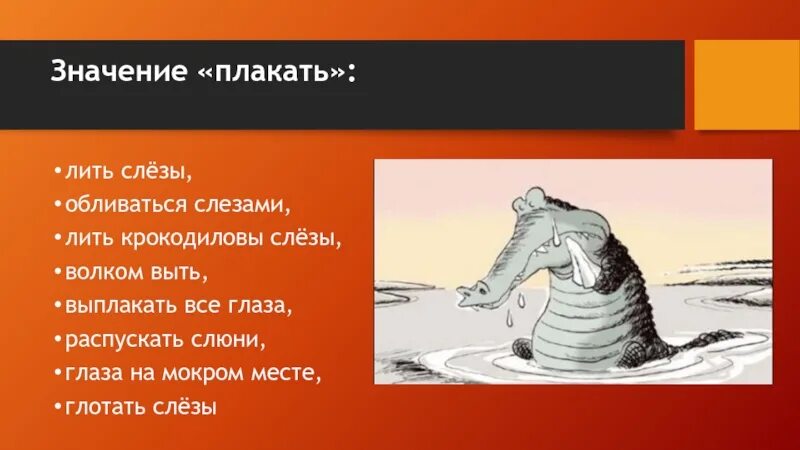 Значение «плакать»:

•лить слёзы,
•обливаться слезами,
•лить крокодиловы слёзы,
•волком выть,
•выплакать все глаза,
•распускать слюни,
•глаза на мокром месте,
•глотать слёзы